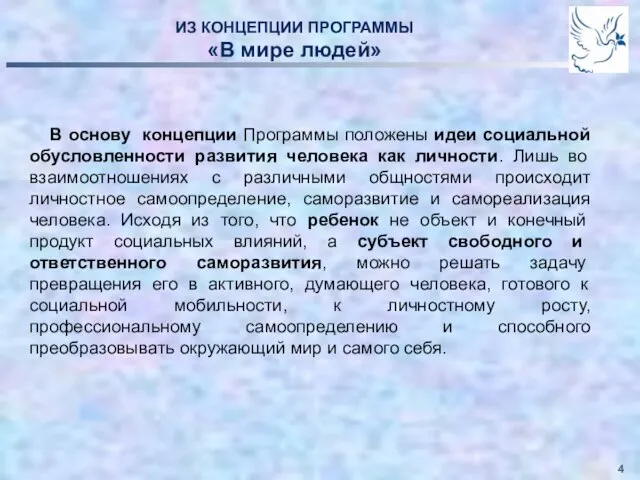 ИЗ КОНЦЕПЦИИ ПРОГРАММЫ
«В мире людей»

В основу концепции Программы положены идеи социальной обусловленности развития человека как личности. Лишь во взаимоотношениях с различными общностями происходит личностное самоопределение, саморазвитие и самореализация человека. Исходя из того, что ребенок не объект и конечный продукт социальных влияний, а субъект свободного и ответственного саморазвития, можно решать задачу превращения его в активного, думающего человека, готового к социальной мобильности, к личностному росту, профессиональному самоопределению и способного преобразовывать окружающий мир и самого себя.

4